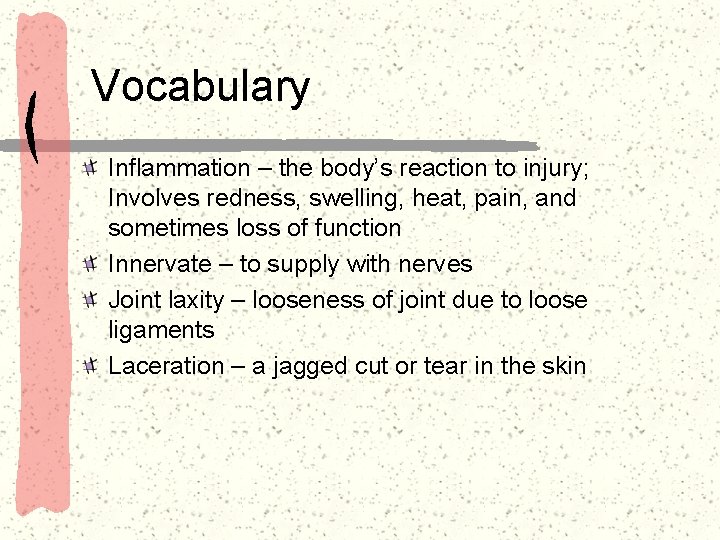 Vocabulary

Inflammation – the body's reaction to injury; Involves redness, swelling, heat, pain, and sometimes loss of function

Innervate – to supply with nerves

Joint laxity – looseness of joint due to loose ligaments

Laceration – a jagged cut or tear in the skin